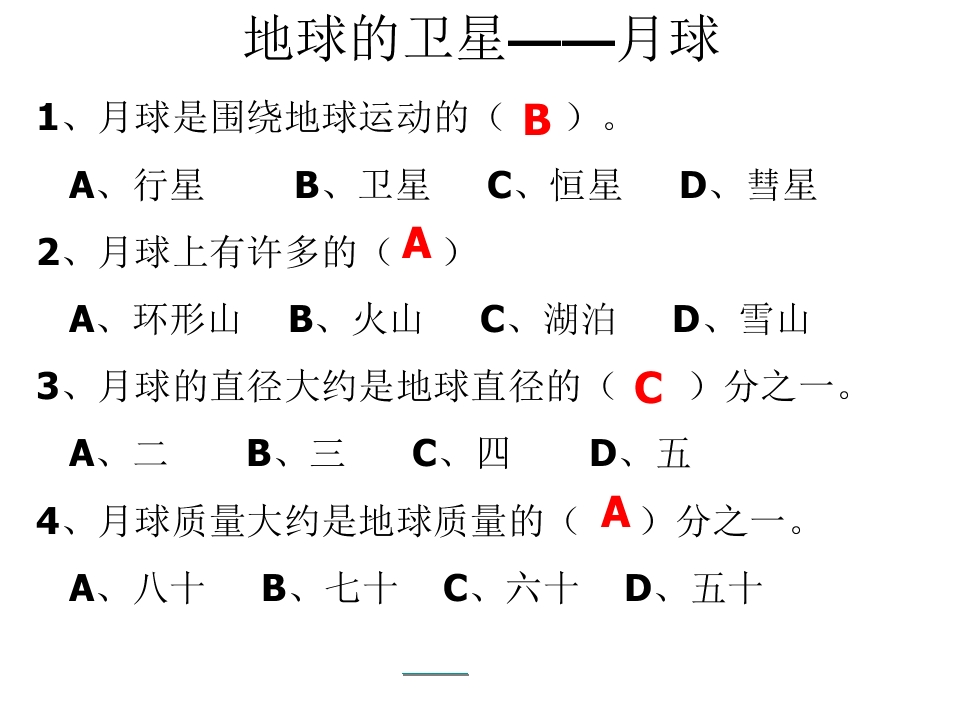 地球的卫星——月球

1、月球是围绕地球运动的（ B ）。

A、行星　B、卫星　C、恒星　D、彗星

2、月球上有许多的（ A ）

A、环形山　B、火山　C、湖泊　D、雪山

3、月球的直径大约是地球直径的（ C ）分之一。

A、二　B、三　C、四　D、五

4、月球质量大约是地球质量的（ A ）分之一。

A、八十　B、七十　C、六十　D、五十